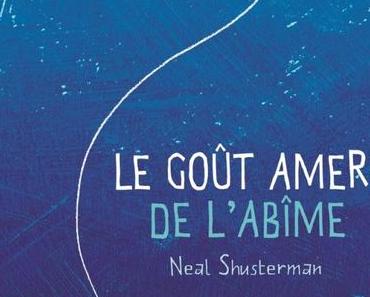 LE GOÛT AMER
DE L'ABÎME
Neal Shusterman